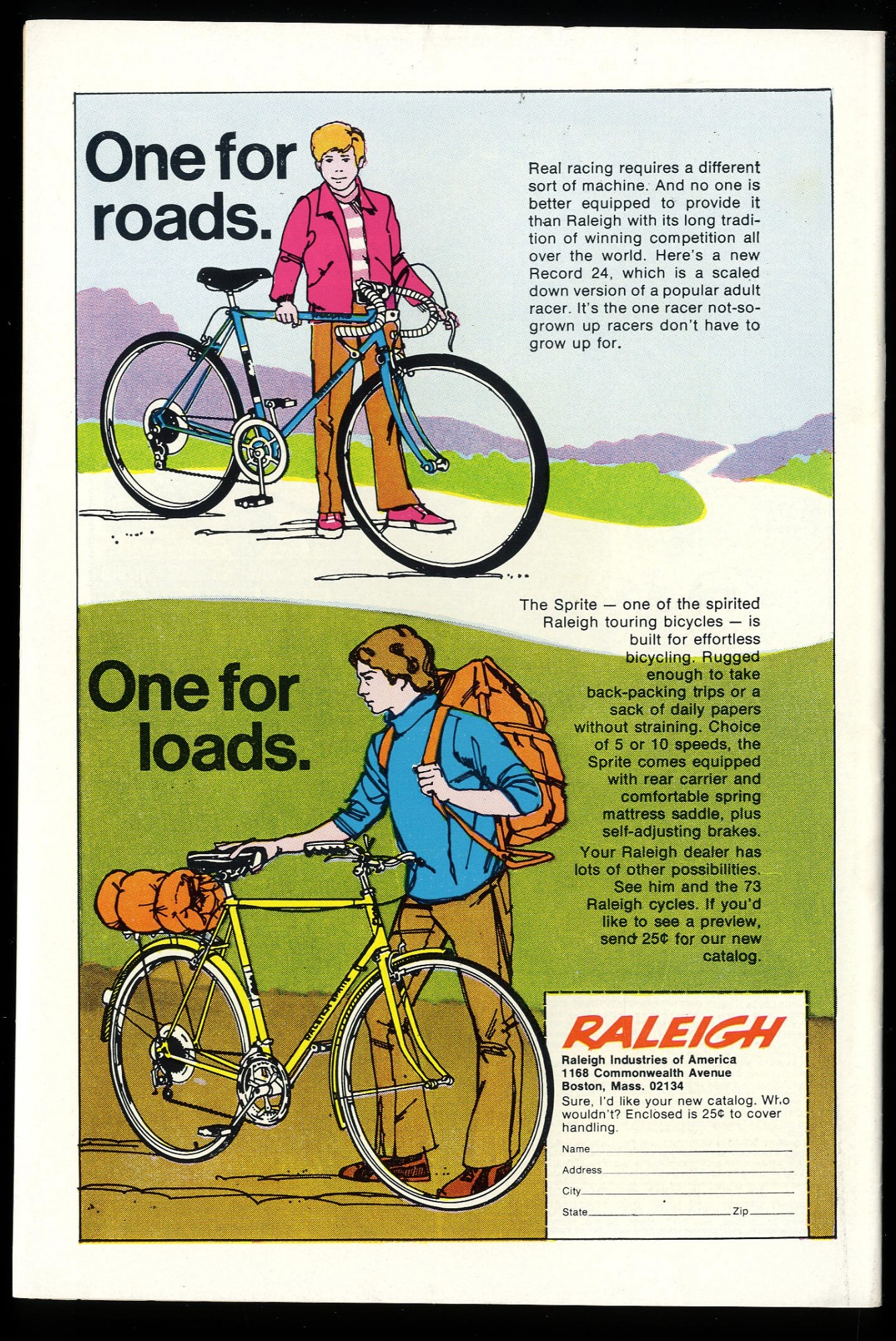 One for roads.

Real racing requires a different sort of machine. And no one is better equipped to provide it than Raleigh with its long tradition of winning competition all over the world. Here's a new Record 24, which is a scaled down version of a popular adult racer. It's the one racer not-so-grown up racers don't have to grow up for.

One for loads.

The Sprite — one of the spirited Raleigh touring bicycles — is built for effortless bicycling. Rugged enough to take back-packing trips or a sack of daily papers without straining. Choice of 5 or 10 speeds, the Sprite comes equipped with rear carrier and comfortable spring mattress saddle, plus self-adjusting brakes.

Your Raleigh dealer has lots of other possibilities. See him and the 73 Raleigh cycles. If you'd like to see a preview, send 25¢ for our new catalog.

RALEIGH
Raleigh Industries of America
1168 Commonwealth Avenue
Boston, Mass. 02134

Sure, I'd like your new catalog. Who wouldn't? Enclosed is 25¢ to cover handling.

Name ____
Address ____
City ____
State ____ Zip ____